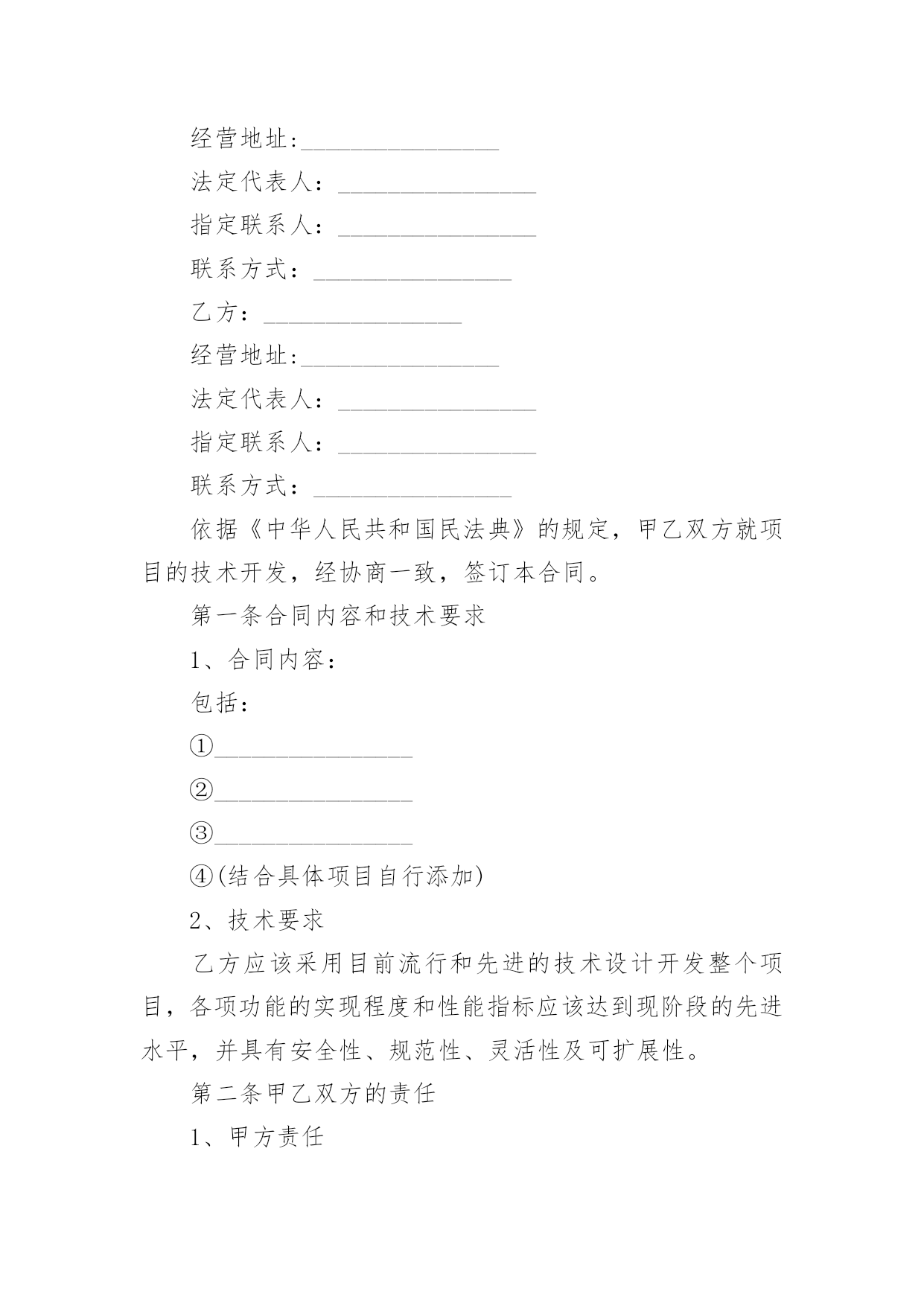 经营地址:________________

法定代表人：________________

指定联系人：________________

联系方式：________________

乙方：________________

经营地址:________________

法定代表人：________________

指定联系人：________________

联系方式：________________

依据《中华人民共和国民法典》的规定，甲乙双方就项目的技术开发，经协商一致，签订本合同。

第一条合同内容和技术要求

1、合同内容：

包括：

①________________

②________________

③________________

④(结合具体项目自行添加)

2、技术要求

乙方应该采用目前流行和先进的技术设计开发整个项目，各项功能的实现程度和性能指标应该达到现阶段的先进水平，并具有安全性、规范性、灵活性及可扩展性。

第二条甲乙双方的责任

1、甲方责任